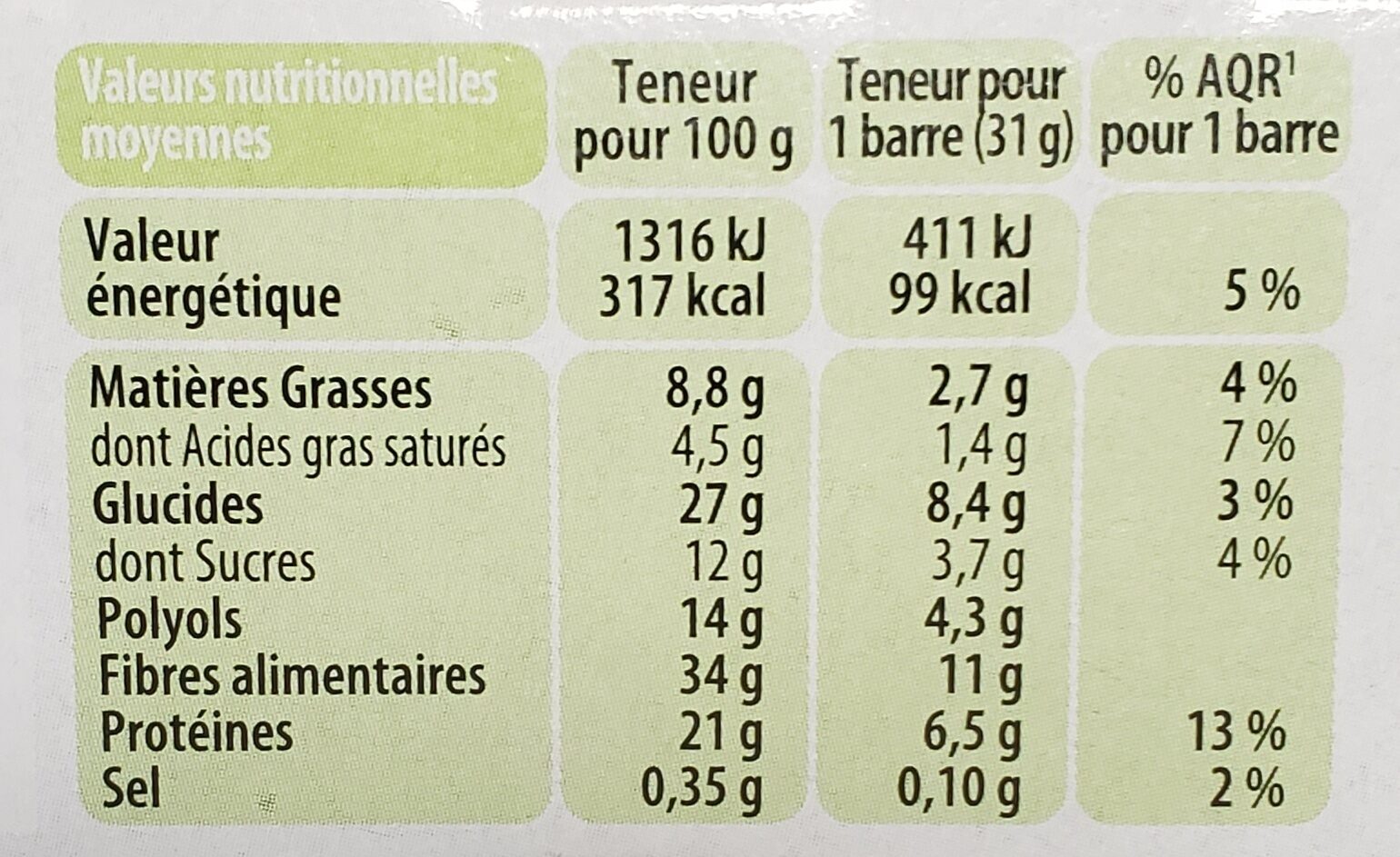 | Valeurs nutritionnelles moyennes | Teneur pour 100 g | Teneur pour 1 barre (31 g) | % AQR$^{1}$ pour 1 barre |
|---|---|---|---|
| Valeur énergétique | 1316 kJ 317 kcal | 411 kJ 99 kcal | 5 % |
| Matières Grasses | 8,8 g | 2,7 g | 4 % |
| dont Acides gras saturés | 4,5 g | 1,4 g | 7 % |
| Glucides | 27 g | 8,4 g | 3 % |
| dont Sucres | 12 g | 3,7 g | 4 % |
| Polyols | 14 g | 4,3 g | |
| Fibres alimentaires | 34 g | 11 g | |
| Protéines | 21 g | 6,5 g | 13 % |
| Sel | 0,35 g | 0,10 g | 2 % |